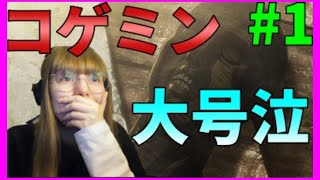 コゲミン #1

大号泣